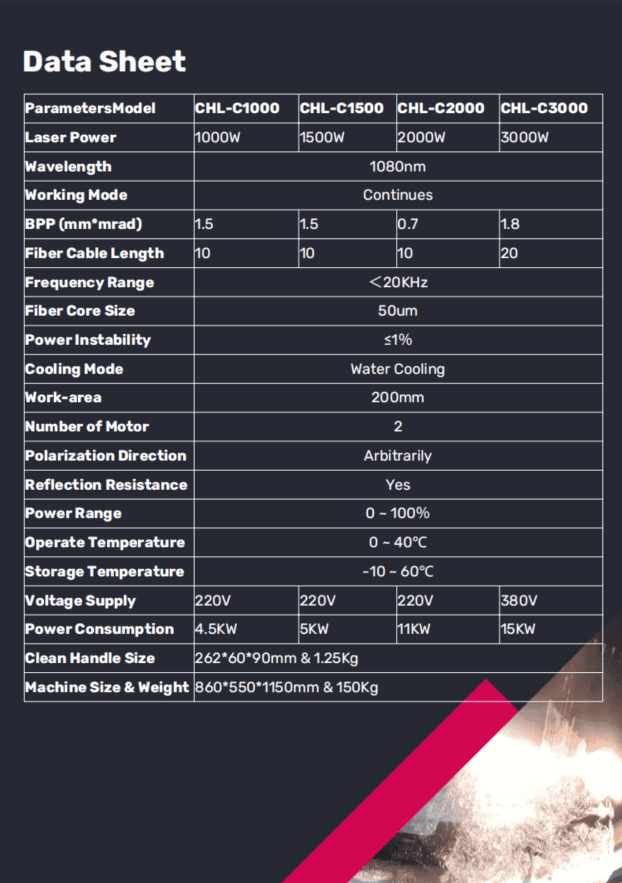 Data Sheet

| ParametersModel | CHL-C1000 | CHL-C1500 | CHL-C2000 | CHL-C3000 |
|---|---|---|---|---|
| Laser Power | 1000W | 1500W | 2000W | 3000W |
| Wavelength | 1080nm | | | |
| Working Mode | Continues | | | |
| BPP (mm*mrad) | 1.5 | 1.5 | 0.7 | 1.8 |
| Fiber Cable Length | 10 | 10 | 10 | 20 |
| Frequency Range | ＜20KHz | | | |
| Fiber Core Size | 50um | | | |
| Power Instability | ≤1% | | | |
| Cooling Mode | Water Cooling | | | |
| Work-area | 200mm | | | |
| Number of Motor | 2 | | | |
| Polarization Direction | Arbitrarily | | | |
| Reflection Resistance | Yes | | | |
| Power Range | 0 ~ 100% | | | |
| Operate Temperature | 0 ~ 40℃ | | | |
| Storage Temperature | -10 ~ 60℃ | | | |
| Voltage Supply | 220V | 220V | 220V | 380V |
| Power Consumption | 4.5KW | 5KW | 11KW | 15KW |
| Clean Handle Size | 262*60*90mm & 1.25Kg | | | |
| Machine Size & Weight | 860*550*1150mm & 150Kg | | | |